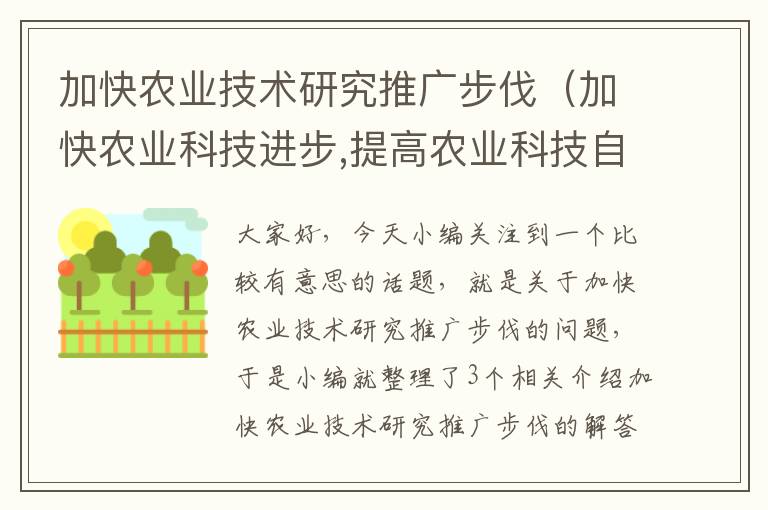 加快农业技术研究推广步伐（加快农业科技进步,提高农业科技自

大家好，今天小编关注到一个比较有意思的话题，就是关于加快农业技术研究推广步伐的问题，于是小编就整理了3个相关介绍加快农业技术研究推广步伐的解答